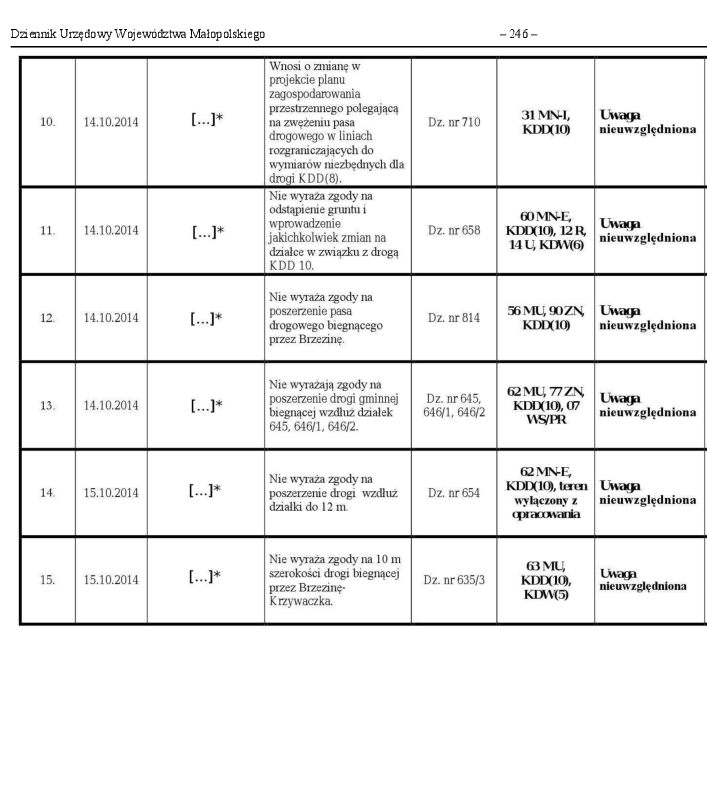 Dziennik Urzędowy Województwa Małopolskiego – 246 –

| 10. | 14.10.2014 | […]* | Wnosi o zmianę w projekcie planu zagospodarowania przestrzennego polegającą na zwężeniu pasa drogowego w liniach rozgraniczających do wymiarów niezbędnych dla drogi KDD(8). | Dz. nr 710 | 31 MN-I, KDD(10) | Uwaga nieuwzględniona |
|---|---|---|---|---|---|---|
| 11. | 14.10.2014 | […]* | Nie wyraża zgody na odstąpienie gruntu i wprowadzenie jakichkolwiek zmian na działce w związku z drogą KDD 10. | Dz. nr 658 | 60 MN-E, KDD(10), 12 R, 14 U, KDW(6) | Uwaga nieuwzględniona |
| 12. | 14.10.2014 | […]* | Nie wyraża zgody na poszerzenie pasa drogowego biegnącego przez Brzezinę. | Dz. nr 814 | 56 MU, 90 ZN, KDD(10) | Uwaga nieuwzględniona |
| 13. | 14.10.2014 | […]* | Nie wyrażają zgody na poszerzenie drogi gminnej biegnącej wzdłuż działek 645, 646/1, 646/2. | Dz. nr 645, 646/1, 646/2 | 62 MU, 77 ZN, KDD(10), 07 WS/PR | Uwaga nieuwzględniona |
| 14. | 15.10.2014 | […]* | Nie wyraża zgody na poszerzenie drogi wzdłuż działki do 12 m. | Dz. nr 654 | 62 MN-E, KDD(10), teren wyłączony z opracowania | Uwaga nieuwzględniona |
| 15. | 15.10.2014 | […]* | Nie wyraża zgody na 10 m szerokości drogi biegnącej przez Brzezinę-Krzywaczka. | Dz. nr 635/3 | 63 MU, KDD(10), KDW(5) | Uwaga nieuwzględniona |